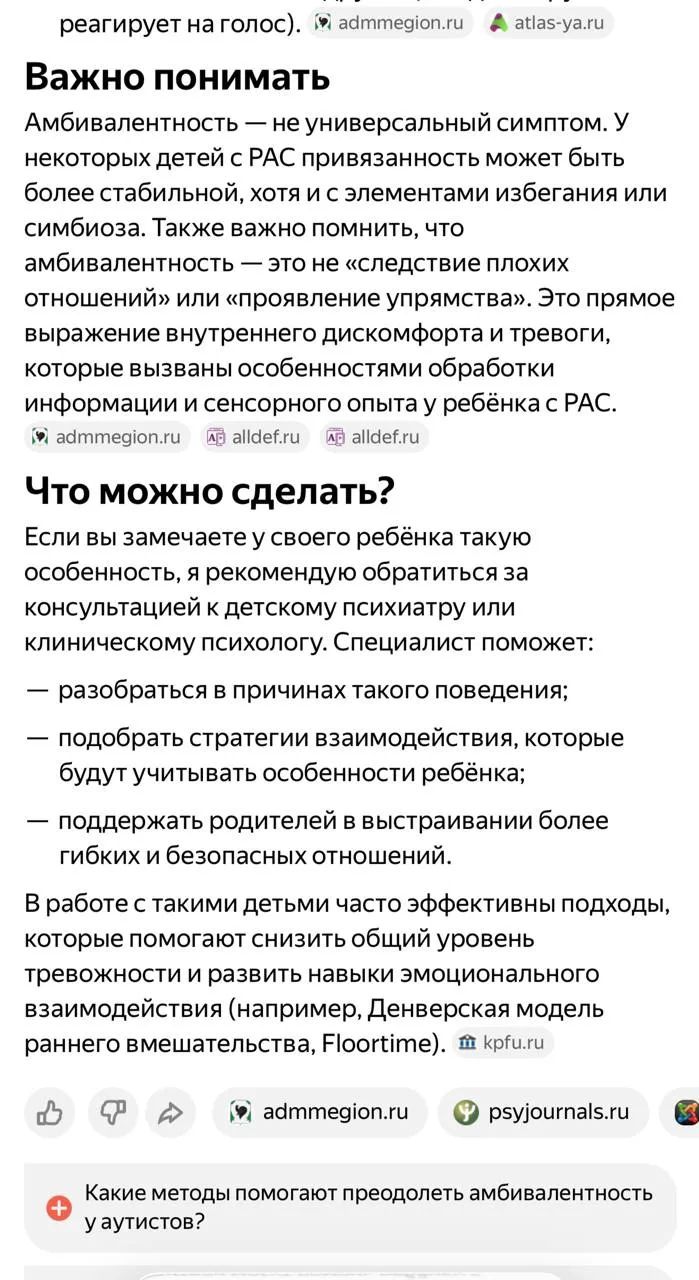 реагирует на голос). admmegion.ru atlas-ya.ru

Важно понимать

Амбивалентность — не универсальный симптом. У некоторых детей с РАС привязанность может быть более стабильной, хотя и с элементами избегания или симбиоза. Также важно помнить, что амбивалентность — это не «следствие плохих отношений» или «проявление упрямства». Это прямое выражение внутреннего дискомфорта и тревоги, которые вызваны особенностями обработки информации и сенсорного опыта у ребёнка с РАС. admmegion.ru alldef.ru alldef.ru

Что можно сделать?

Если вы замечаете у своего ребёнка такую особенность, я рекомендую обратиться за консультацией к детскому психиатру или клиническому психологу. Специалист поможет:

— разобраться в причинах такого поведения;

— подобрать стратегии взаимодействия, которые будут учитывать особенности ребёнка;

— поддержать родителей в выстраивании более гибких и безопасных отношений.

В работе с такими детьми часто эффективны подходы, которые помогают снизить общий уровень тревожности и развить навыки эмоционального взаимодействия (например, Денверская модель раннего вмешательства, Floortime). kpfu.ru

admmegion.ru psyjournals.ru

Какие методы помогают преодолеть амбивалентность у аутистов?